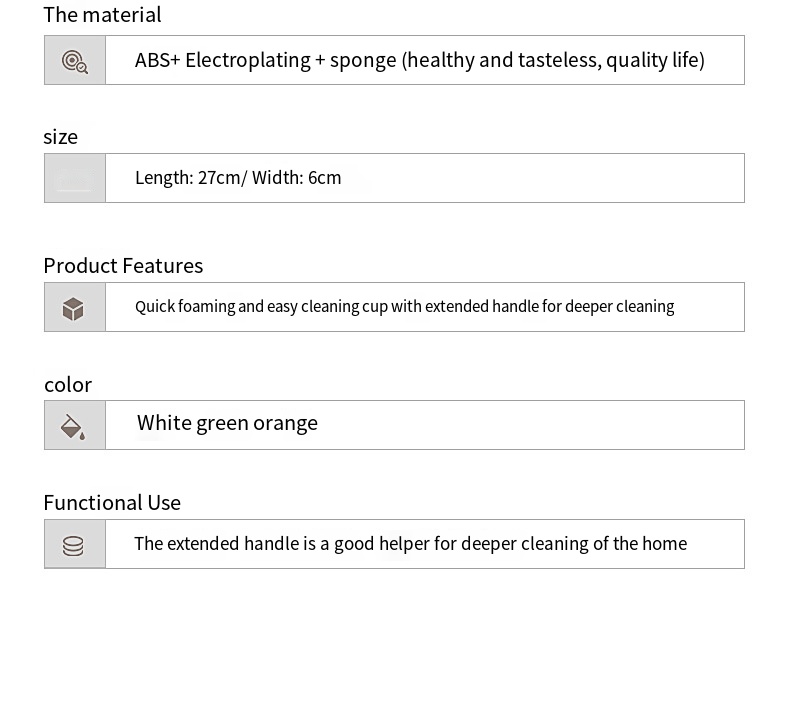 The material

ABS+ Electroplating + sponge (healthy and tasteless, quality life)

size

Length: 27cm/ Width: 6cm

Product Features

Quick foaming and easy cleaning cup with extended handle for deeper cleaning

color

White green orange

Functional Use

The extended handle is a good helper for deeper cleaning of the home